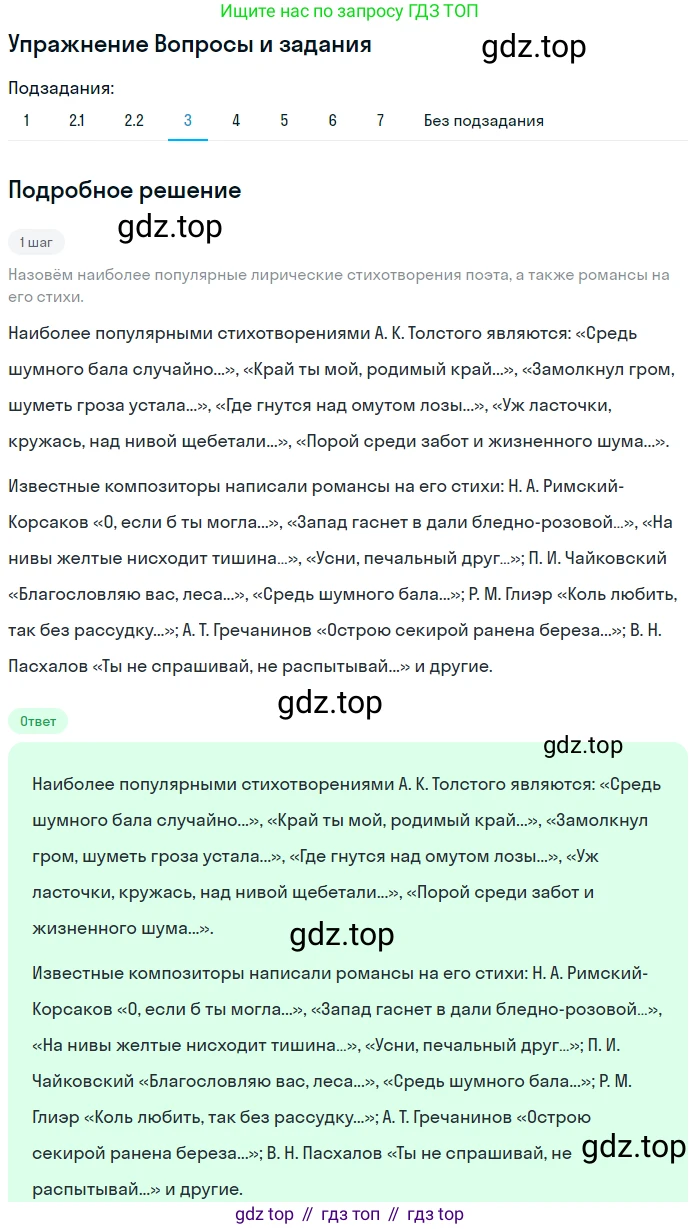 Ищите нас по запросу ГДЗ ТОП

Упражнение Вопросы и задания

gdz.top

Подзадания:

1 2.1 2.2 3 4 5 6 7 Без подзадания

Подробное решение

gdz.top

1 шаг

Назовём наиболее популярные лирические стихотворения поэта, а также романсы на его стихи.

Наиболее популярными стихотворениями А. К. Толстого являются: «Средь шумного бала случайно...», «Край ты мой, родимый край...», «Замолкнул гром, шуметь гроза устала...», «Где гнутся над омутом лозы...», «Уж ласточки, кружась, над нивой щебетали...», «Порой среди забот и жизненного шума...».

Известные композиторы написали романсы на его стихи: Н. А. Римский-Корсаков «О, если б ты могла...», «Запад гаснет в дали бледно-розовой...», «На нивы желтые нисходит тишина...», «Усни, печальный друг...»; П. И. Чайковский «Благословляю вас, леса...», «Средь шумного бала...»; Р. М. Глиэр «Коль любить, так без рассудку...»; А. Т. Гречанинов «Острою секирой ранена береза...»; В. Н. Пасхалов «Ты не спрашивай, не распытывай...» и другие.

gdz.top

Ответ

gdz.top

Наиболее популярными стихотворениями А. К. Толстого являются: «Средь шумного бала случайно...», «Край ты мой, родимый край...», «Замолкнул гром, шуметь гроза устала...», «Где гнутся над омутом лозы...», «Уж ласточки, кружась, над нивой щебетали...», «Порой среди забот и жизненного шума...».

gdz.top

Известные композиторы написали романсы на его стихи: Н. А. Римский-Корсаков «О, если б ты могла...», «Запад гаснет в дали бледно-розовой...», «На нивы желтые нисходит тишина...», «Усни, печальный друг...»; П. И. Чайковский «Благословляю вас, леса...», «Средь шумного бала...»; Р. М. Глиэр «Коль любить, так без рассудку...»; А. Т. Гречанинов «Острою секирой ранена береза...»; В. Н. Пасхалов «Ты не спрашивай, не распытывай...» и другие.

gdz.top

gdz top // гдз топ // гдз top